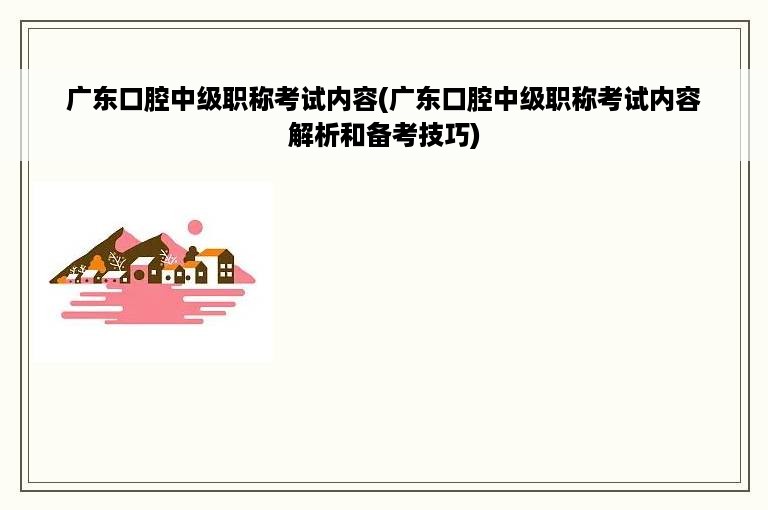 广东口腔中级职称考试内容(广东口腔中级职称考试内容解析和备考技巧)